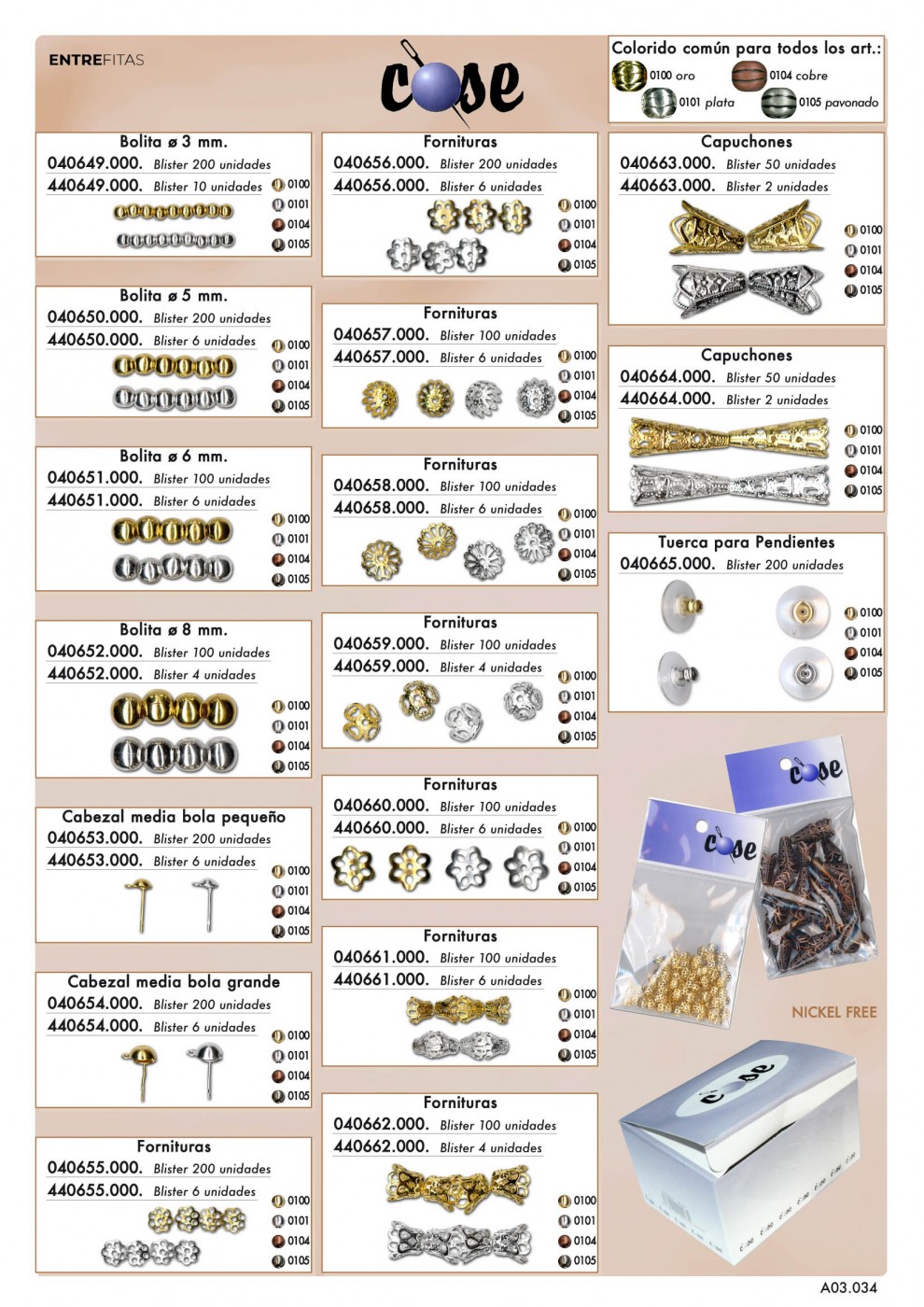 ENTREFITAS

cose

Colorido común para todos los art.:
0100 oro
0104 cobre
0101 plata
0105 pavonado

Bolita ø 3 mm.
040649.000. Blister 200 unidades
440649.000. Blister 10 unidades
0100
0101
0104
0105

Bolita ø 5 mm.
040650.000. Blister 200 unidades
440650.000. Blister 6 unidades
0100
0101
0104
0105

Bolita ø 6 mm.
040651.000. Blister 100 unidades
440651.000. Blister 6 unidades
0100
0101
0104
0105

Bolita ø 8 mm.
040652.000. Blister 100 unidades
440652.000. Blister 4 unidades
0100
0101
0104
0105

Cabezal media bola pequeño
040653.000. Blister 200 unidades
440653.000. Blister 6 unidades
0100
0101
0104
0105

Cabezal media bola grande
040654.000. Blister 200 unidades
440654.000. Blister 6 unidades
0100
0101
0104
0105

Fornituras
040655.000. Blister 200 unidades
440655.000. Blister 6 unidades
0100
0101
0104
0105

Fornituras
040656.000. Blister 200 unidades
440656.000. Blister 6 unidades
0100
0101
0104
0105

Fornituras
040657.000. Blister 100 unidades
440657.000. Blister 6 unidades
0100
0101
0104
0105

Fornituras
040658.000. Blister 100 unidades
440658.000. Blister 6 unidades
0100
0101
0104
0105

Fornituras
040659.000. Blister 100 unidades
440659.000. Blister 4 unidades
0100
0101
0104
0105

Fornituras
040660.000. Blister 100 unidades
440660.000. Blister 6 unidades
0100
0101
0104
0105

Fornituras
040661.000. Blister 100 unidades
440661.000. Blister 6 unidades
0100
0101
0104
0105

Fornituras
040662.000. Blister 100 unidades
440662.000. Blister 4 unidades
0100
0101
0104
0105

Capuchones
040663.000. Blister 50 unidades
440663.000. Blister 2 unidades
0100
0101
0104
0105

Capuchones
040664.000. Blister 50 unidades
440664.000. Blister 2 unidades
0100
0101
0104
0105

Tuerca para Pendientes
040665.000. Blister 200 unidades
0100
0101
0104
0105

cose
cose
NICKEL FREE
cose

A03.034